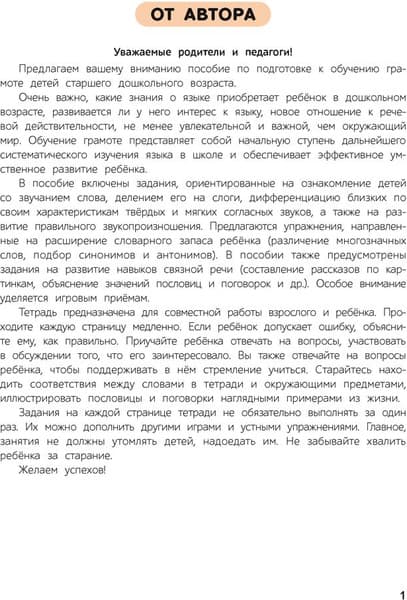 ОТ АВТОРА

Уважаемые родители и педагоги!

Предлагаем вашему вниманию пособие по подготовке к обучению грамоте детей старшего дошкольного возраста.

Очень важно, какие знания о языке приобретает ребёнок в дошкольном возрасте, развивается ли у него интерес к языку, новое отношение к речевой действительности, не менее увлекательной и важной, чем окружающий мир. Обучение грамоте представляет собой начальную ступень дальнейшего систематического изучения языка в школе и обеспечивает эффективное умственное развитие ребёнка.

В пособие включены задания, ориентированные на ознакомление детей со звучанием слова, делением его на слоги, дифференциацию близких по своим характеристикам твёрдых и мягких согласных звуков, а также на развитие правильного звукопроизношения. Предлагаются упражнения, направленные на расширение словарного запаса ребёнка (различение многозначных слов, подбор синонимов и антонимов). В пособии также предусмотрены задания на развитие навыков связной речи (составление рассказов по картинкам, объяснение значений пословиц и поговорок и др.). Особое внимание уделяется игровым приёмам.

Тетрадь предназначена для совместной работы взрослого и ребёнка. Проходите каждую страницу медленно. Если ребёнок допускает ошибку, объясните ему, как правильно. Приучайте ребёнка отвечать на вопросы, участвовать в обсуждении того, что его заинтересовало. Вы также отвечайте на вопросы ребёнка, чтобы поддерживать в нём стремление учиться. Старайтесь находить соответствия между словами в тетради и окружающими предметами, иллюстрировать пословицы и поговорки наглядными примерами из жизни.

Задания на каждой странице тетради не обязательно выполнять за один раз. Их можно дополнить другими играми и устными упражнениями. Главное, занятия не должны утомлять детей, надоедать им. Не забывайте хвалить ребёнка за старание.

Желаем успехов!

1